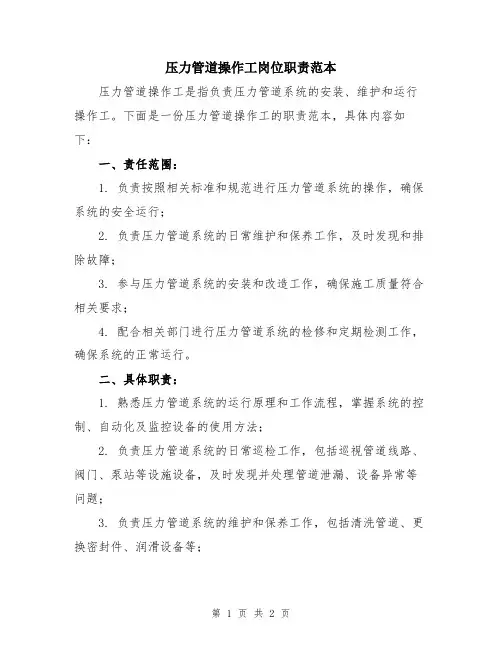 压力管道操作工岗位职责范本

压力管道操作工是指负责压力管道系统的安装、维护和运行操作工。下面是一份压力管道操作工的职责范本，具体内容如下：

一、责任范围：

1. 负责按照相关标准和规范进行压力管道系统的操作，确保系统的安全运行；

2. 负责压力管道系统的日常维护和保养工作，及时发现和排除故障；

3. 参与压力管道系统的安装和改造工作，确保施工质量符合相关要求；

4. 配合相关部门进行压力管道系统的检修和定期检测工作，确保系统的正常运行。

二、具体职责：

1. 熟悉压力管道系统的运行原理和工作流程，掌握系统的控制、自动化及监控设备的使用方法；

2. 负责压力管道系统的日常巡检工作，包括巡视管道线路、阀门、泵站等设施设备，及时发现并处理管道泄漏、设备异常等问题；

3. 负责压力管道系统的维护和保养工作，包括清洗管道、更换密封件、润滑设备等；

第 1 页 共 2 页